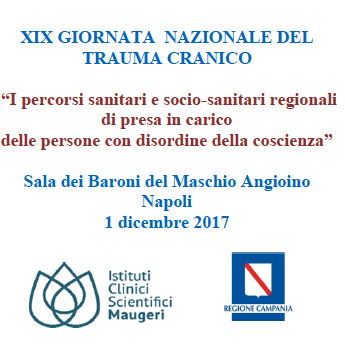 XIX GIORNATA NAZIONALE DEL TRAUMA CRANICO

“I percorsi sanitari e socio-sanitari regionali di presa in carico delle persone con disordine della coscienza”

Sala dei Baroni del Maschio Angioino
Napoli
1 dicembre 2017

Istituti Clinici Scientifici Maugeri

REGIONE CAMPANIA